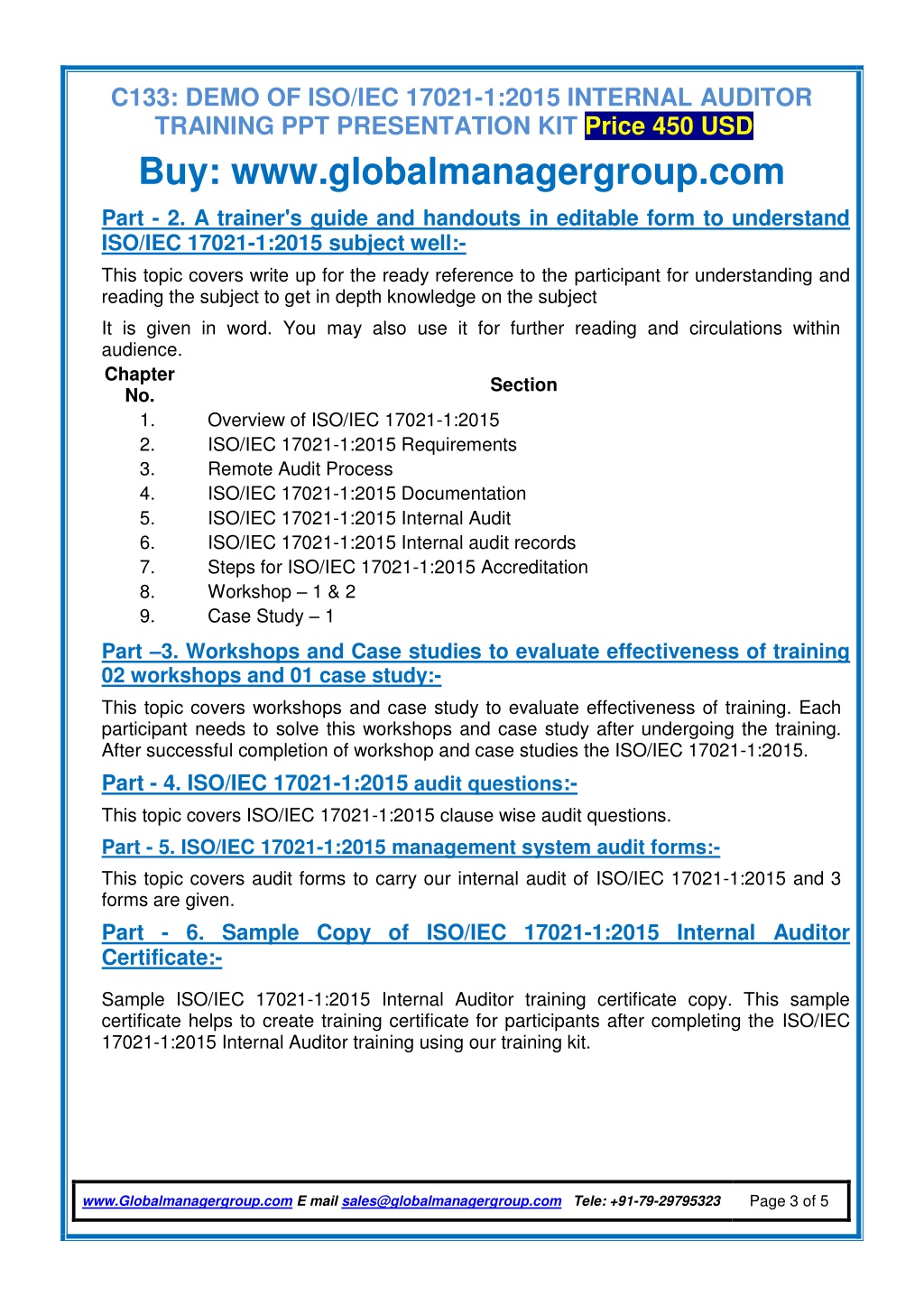 C133: DEMO OF ISO/IEC 17021-1:2015 INTERNAL AUDITOR TRAINING PPT PRESENTATION KIT Price 450 USD

Buy: www.globalmanagergroup.com

Part - 2. A trainer's guide and handouts in editable form to understand ISO/IEC 17021-1:2015 subject well:-

This topic covers write up for the ready reference to the participant for understanding and reading the subject to get in depth knowledge on the subject

It is given in word. You may also use it for further reading and circulations within audience.

| Chapter No. | Section |
|---|---|
| 1. | Overview of ISO/IEC 17021-1:2015 |
| 2. | ISO/IEC 17021-1:2015 Requirements |
| 3. | Remote Audit Process |
| 4. | ISO/IEC 17021-1:2015 Documentation |
| 5. | ISO/IEC 17021-1:2015 Internal Audit |
| 6. | ISO/IEC 17021-1:2015 Internal audit records |
| 7. | Steps for ISO/IEC 17021-1:2015 Accreditation |
| 8. | Workshop – 1 & 2 |
| 9. | Case Study – 1 |

Part –3. Workshops and Case studies to evaluate effectiveness of training 02 workshops and 01 case study:-

This topic covers workshops and case study to evaluate effectiveness of training. Each participant needs to solve this workshops and case study after undergoing the training. After successful completion of workshop and case studies the ISO/IEC 17021-1:2015.

Part - 4. ISO/IEC 17021-1:2015 audit questions:-

This topic covers ISO/IEC 17021-1:2015 clause wise audit questions.

Part - 5. ISO/IEC 17021-1:2015 management system audit forms:-

This topic covers audit forms to carry our internal audit of ISO/IEC 17021-1:2015 and 3 forms are given.

Part - 6. Sample Copy of ISO/IEC 17021-1:2015 Internal Auditor Certificate:-

Sample ISO/IEC 17021-1:2015 Internal Auditor training certificate copy. This sample certificate helps to create training certificate for participants after completing the ISO/IEC 17021-1:2015 Internal Auditor training using our training kit.

www.Globalmanagergroup.com E mail sales@globalmanagergroup.com Tele: +91-79-29795323 Page 3 of 5